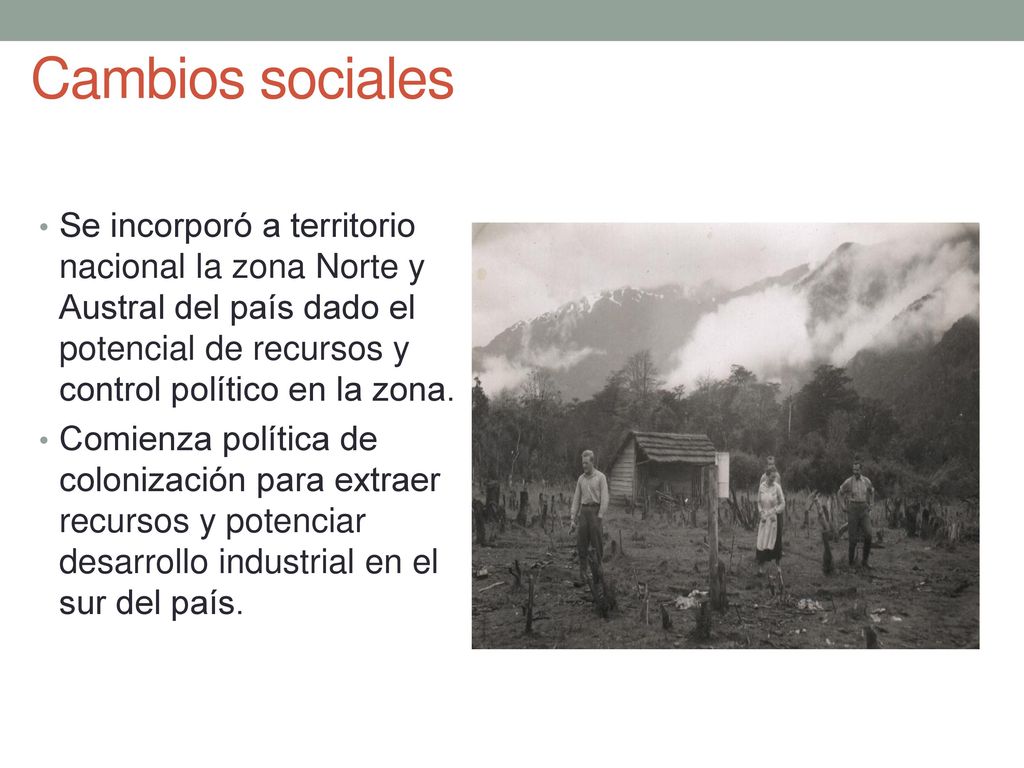 Cambios sociales

• Se incorporó a territorio nacional la zona Norte y Austral del país dado el potencial de recursos y control político en la zona.
• Comienza política de colonización para extraer recursos y potenciar desarrollo industrial en el sur del país.